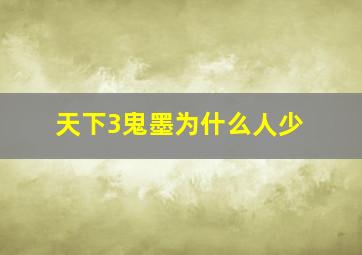 天下3鬼墨为什么人少